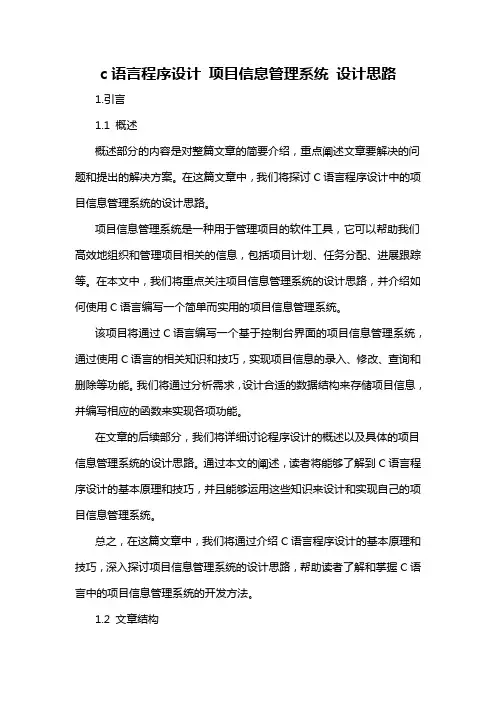 c 语言程序设计 项目信息管理系统 设计思路

1.引言

1.1 概述

概述部分的内容是对整篇文章的简要介绍，重点阐述文章要解决的问题和提出的解决方案。在这篇文章中，我们将探讨 C 语言程序设计中的项目信息管理系统的设计思路。

项目信息管理系统是一种用于管理项目的软件工具，它可以帮助我们高效地组织和管理项目相关的信息，包括项目计划、任务分配、进展跟踪等。在本文中，我们将重点关注项目信息管理系统的设计思路，并介绍如何使用 C 语言编写一个简单而实用的项目信息管理系统。

该项目将通过 C 语言编写一个基于控制台界面的项目信息管理系统，通过使用 C 语言的相关知识和技巧，实现项目信息的录入、修改、查询和删除等功能。我们将通过分析需求，设计合适的数据结构来存储项目信息，并编写相应的函数来实现各项功能。

在文章的后续部分，我们将详细讨论程序设计的概述以及具体的项目信息管理系统的设计思路。通过本文的阐述，读者将能够了解到 C 语言程序设计的基本原理和技巧，并且能够运用这些知识来设计和实现自己的项目信息管理系统。

总之，在这篇文章中，我们将通过介绍 C 语言程序设计的基本原理和技巧，深入探讨项目信息管理系统的设计思路，帮助读者了解和掌握 C 语言中的项目信息管理系统的开发方法。

1.2 文章结构